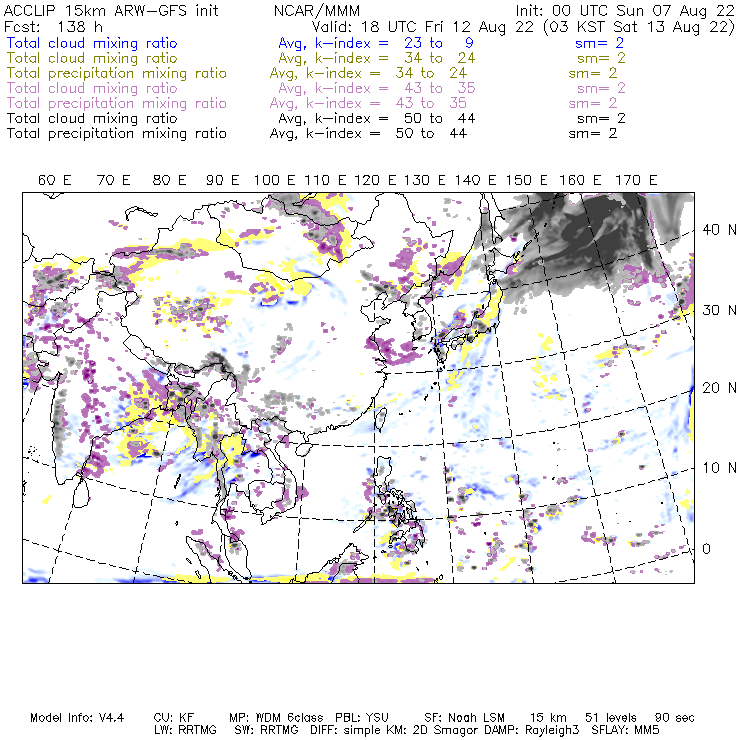 ACCLIP 15km ARW-GFS init NCAR/MMM Init: 00 UTC Sun 07 Aug 22
Fcst: 138 h Valid: 18 UTC Fri 12 Aug 22 (03 KST Sat 13 Aug 22)
Total cloud mixing ratio Avg, k-index = 23 to 9 sm= 2
Total cloud mixing ratio Avg, k-index = 34 to 24 sm= 2
Total precipitation mixing ratio Avg, k-index = 34 to 24 sm= 2
Total cloud mixing ratio Avg, k-index = 43 to 35 sm= 2
Total precipitation mixing ratio Avg, k-index = 43 to 35 sm= 2
Total cloud mixing ratio Avg, k-index = 50 to 44 sm= 2
Total precipitation mixing ratio Avg, k-index = 50 to 44 sm= 2

60 E 70 E 80 E 90 E 100 E 110 E 120 E 130 E 140 E 150 E 160 E 170 E

40 N
30 N
20 N
10 N
0

Model Info: V4.4 CU: KF MP: WDM 6class PBL: YSU SF: Noah LSM 15 km 51 levels 90 sec
LW: RRTMG SW: RRTMG DIFF: simple KM: 2D Smagor DAMP: Rayleigh3 SFLAY: MM5